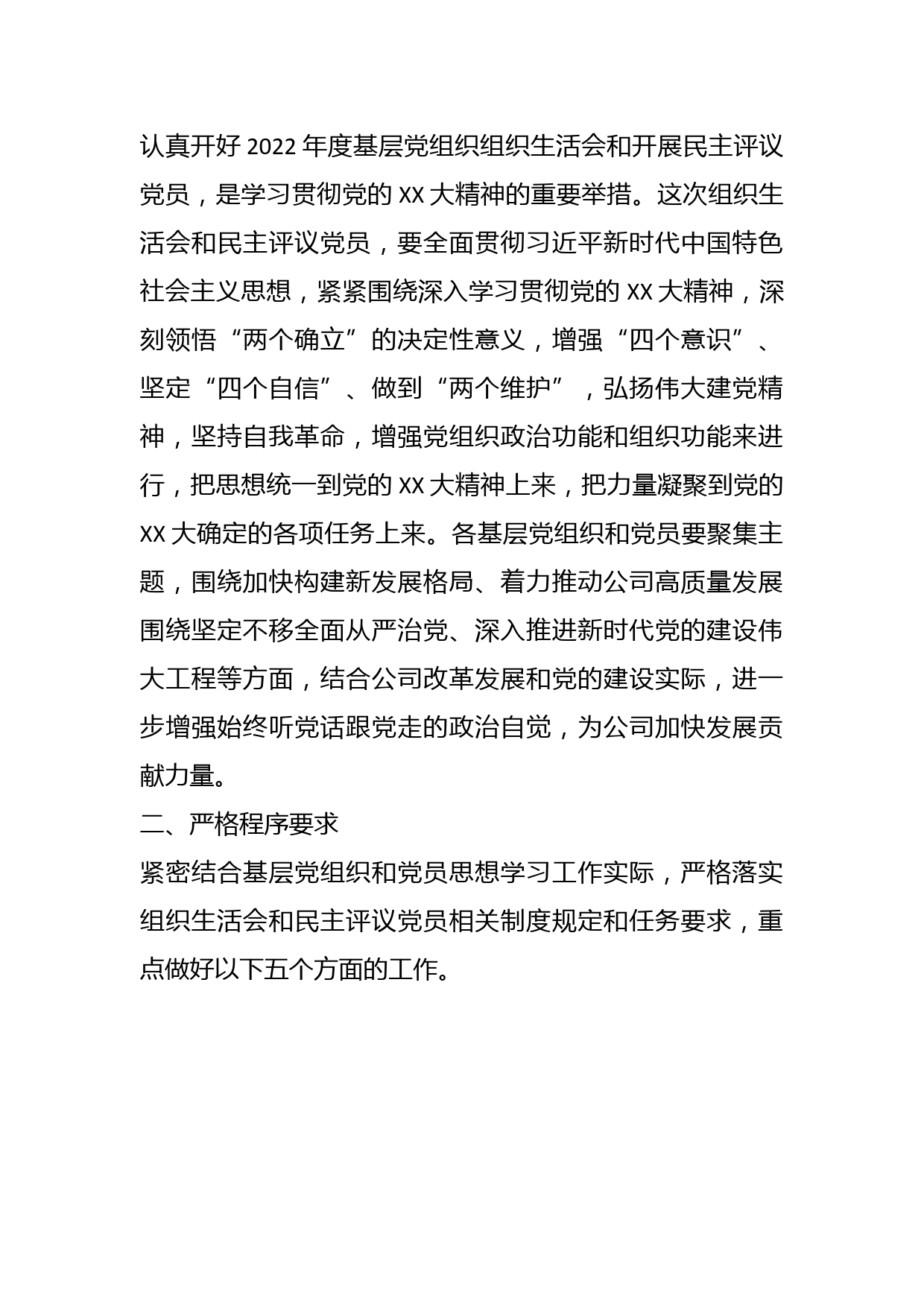 认真开好 2022 年度基层党组织组织生活会和开展民主评议党员，是学习贯彻党的 XX 大精神的重要举措。这次组织生活会和民主评议党员，要全面贯彻习近平新时代中国特色社会主义思想，紧紧围绕深入学习贯彻党的 XX 大精神，深刻领悟“两个确立”的决定性意义，增强“四个意识”、坚定“四个自信”、做到“两个维护”，弘扬伟大建党精神，坚持自我革命，增强党组织政治功能和组织功能来进行，把思想统一到党的 XX 大精神上来，把力量凝聚到党的 XX 大确定的各项任务上来。各基层党组织和党员要聚集主题，围绕加快构建新发展格局、着力推动公司高质量发展围绕坚定不移全面从严治党、深入推进新时代党的建设伟大工程等方面，结合公司改革发展和党的建设实际，进一步增强始终听党话跟党走的政治自觉，为公司加快发展贡献力量。

二、严格程序要求

紧密结合基层党组织和党员思想学习工作实际，严格落实组织生活会和民主评议党员相关制度规定和任务要求，重点做好以下五个方面的工作。